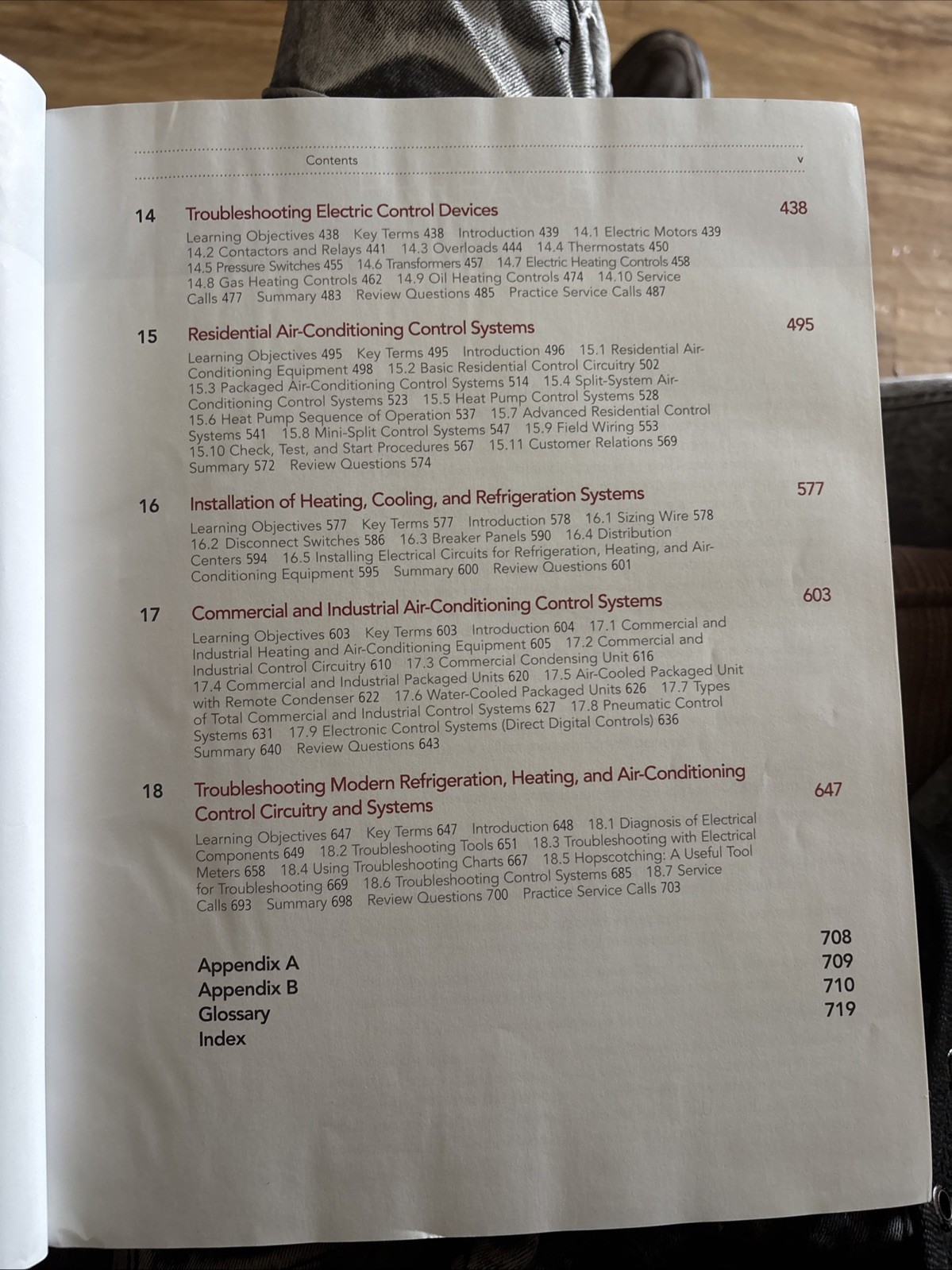 Contents v

14 Troubleshooting Electric Control Devices 438

Learning Objectives 438 Key Terms 438 Introduction 439 14.1 Electric Motors 439 14.2 Contactors and Relays 441 14.3 Overloads 444 14.4 Thermostats 450 14.5 Pressure Switches 455 14.6 Transformers 457 14.7 Electric Heating Controls 458 14.8 Gas Heating Controls 462 14.9 Oil Heating Controls 474 14.10 Service Calls 477 Summary 483 Review Questions 485 Practice Service Calls 487

15 Residential Air-Conditioning Control Systems 495

Learning Objectives 495 Key Terms 495 Introduction 496 15.1 Residential Air-Conditioning Equipment 498 15.2 Basic Residential Control Circuitry 502 15.3 Packaged Air-Conditioning Control Systems 514 15.4 Split-System Air-Conditioning Control Systems 523 15.5 Heat Pump Control Systems 528 15.6 Heat Pump Sequence of Operation 537 15.7 Advanced Residential Control Systems 541 15.8 Mini-Split Control Systems 547 15.9 Field Wiring 553 15.10 Check, Test, and Start Procedures 567 15.11 Customer Relations 569 Summary 572 Review Questions 574

16 Installation of Heating, Cooling, and Refrigeration Systems 577

Learning Objectives 577 Key Terms 577 Introduction 578 16.1 Sizing Wire 578 16.2 Disconnect Switches 586 16.3 Breaker Panels 590 16.4 Distribution Centers 594 16.5 Installing Electrical Circuits for Refrigeration, Heating, and Air-Conditioning Equipment 595 Summary 600 Review Questions 601

17 Commercial and Industrial Air-Conditioning Control Systems 603

Learning Objectives 603 Key Terms 603 Introduction 604 17.1 Commercial and Industrial Heating and Air-Conditioning Equipment 605 17.2 Commercial and Industrial Control Circuitry 610 17.3 Commercial Condensing Unit 616 17.4 Commercial and Industrial Packaged Units 620 17.5 Air-Cooled Packaged Unit with Remote Condenser 622 17.6 Water-Cooled Packaged Units 626 17.7 Types of Total Commercial and Industrial Control Systems 627 17.8 Pneumatic Control Systems 631 17.9 Electronic Control Systems (Direct Digital Controls) 636 Summary 640 Review Questions 643

18 Troubleshooting Modern Refrigeration, Heating, and Air-Conditioning Control Circuitry and Systems 647

Learning Objectives 647 Key Terms 647 Introduction 648 18.1 Diagnosis of Electrical Components 649 18.2 Troubleshooting Tools 651 18.3 Troubleshooting with Electrical Meters 658 18.4 Using Troubleshooting Charts 667 18.5 Hopscotching: A Useful Tool for Troubleshooting 669 18.6 Troubleshooting Control Systems 685 18.7 Service Calls 693 Summary 698 Review Questions 700 Practice Service Calls 703

Appendix A 708
Appendix B 709
Glossary 710
Index 719